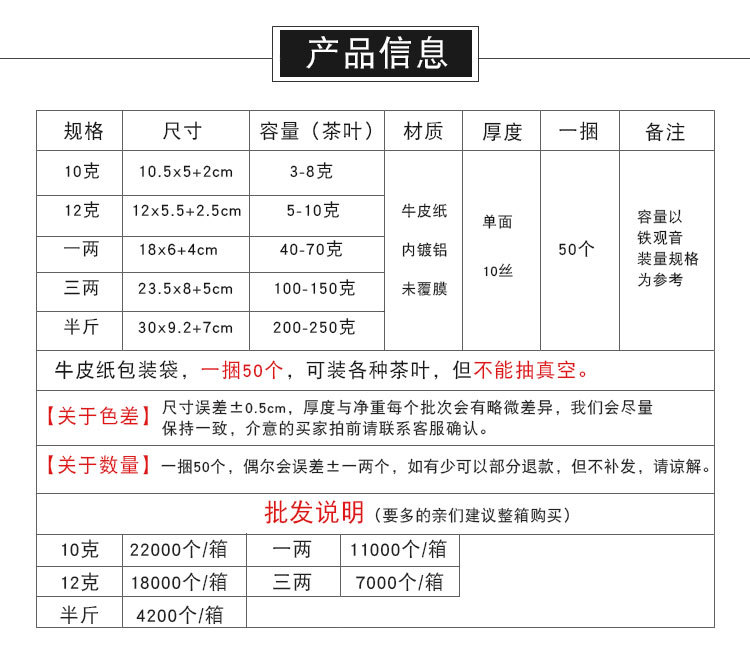 产品信息

| 规格 | 尺寸 | 容量（茶叶） | 材质 | 厚度 | 一捆 | 备注 |
|---|---|---|---|---|---|---|
| 10克 | 10.5x5+2cm | 3-8克 | 牛皮纸 内镀铝 未覆膜 | 单面 10丝 | 50个 | 容量以铁观音装量规格为参考 |
| 12克 | 12x5.5+2.5cm | 5-10克 | | | | |
| 一两 | 18x6+4cm | 40-70克 | | | | |
| 三两 | 23.5x8+5cm | 100-150克 | | | | |
| 半斤 | 30x9.2+7cm | 200-250克 | | | | |

牛皮纸包装袋，一捆50个，可装各种茶叶，但不能抽真空。

【关于色差】尺寸误差±0.5cm，厚度与净重每个批次会有略微差异，我们会尽量保持一致，介意的买家拍前请联系客服确认。

【关于数量】一捆50个，偶尔会误差±一两个，如有少可以部分退款，但不补发，请谅解。

批发说明（要多的亲们建议整箱购买）

| 10克 | 22000个/箱 | 一两 | 11000个/箱 |
|---|---|---|---|
| 12克 | 18000个/箱 | 三两 | 7000个/箱 |
| 半斤 | 4200个/箱 | | |